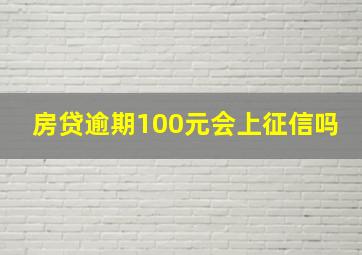 房贷逾期100元会上征信吗